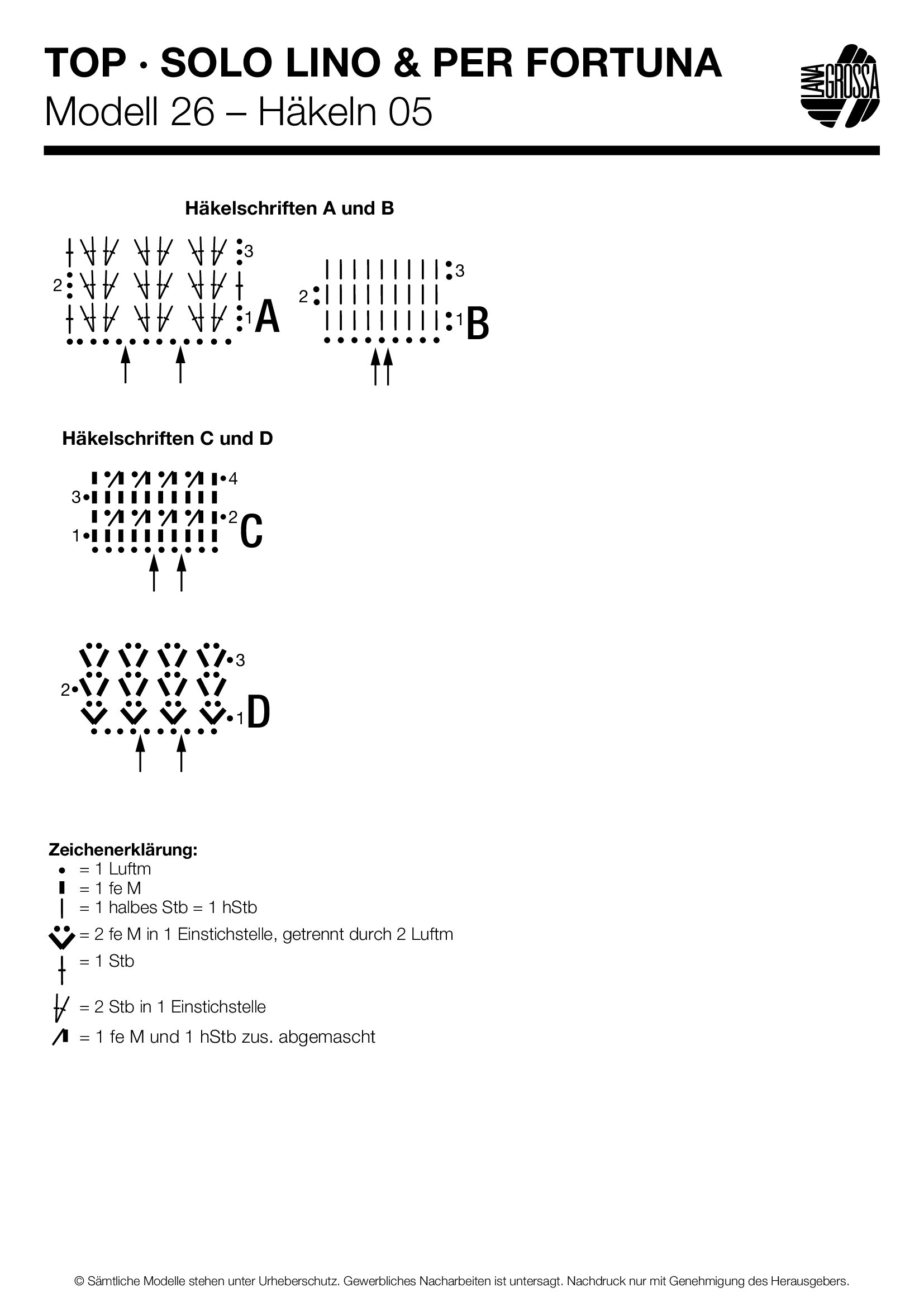 TOP · SOLO LINO & PER FORTUNA
Modell 26 – Häkeln 05

LANA GROSSA

Häkelschriften A und B

3
2
1
A

3
2
1
B

Häkelschriften C und D

4
3
2
1
C

3
2
1
D

Zeichenerklärung:
= 1 Luftm
= 1 fe M
= 1 halbes Stb = 1 hStb
= 2 fe M in 1 Einstichstelle, getrennt durch 2 Luftm
= 1 Stb
= 2 Stb in 1 Einstichstelle
= 1 fe M und 1 hStb zus. abgemascht

© Sämtliche Modelle stehen unter Urheberschutz. Gewerbliches Nacharbeiten ist untersagt. Nachdruck nur mit Genehmigung des Herausgebers.